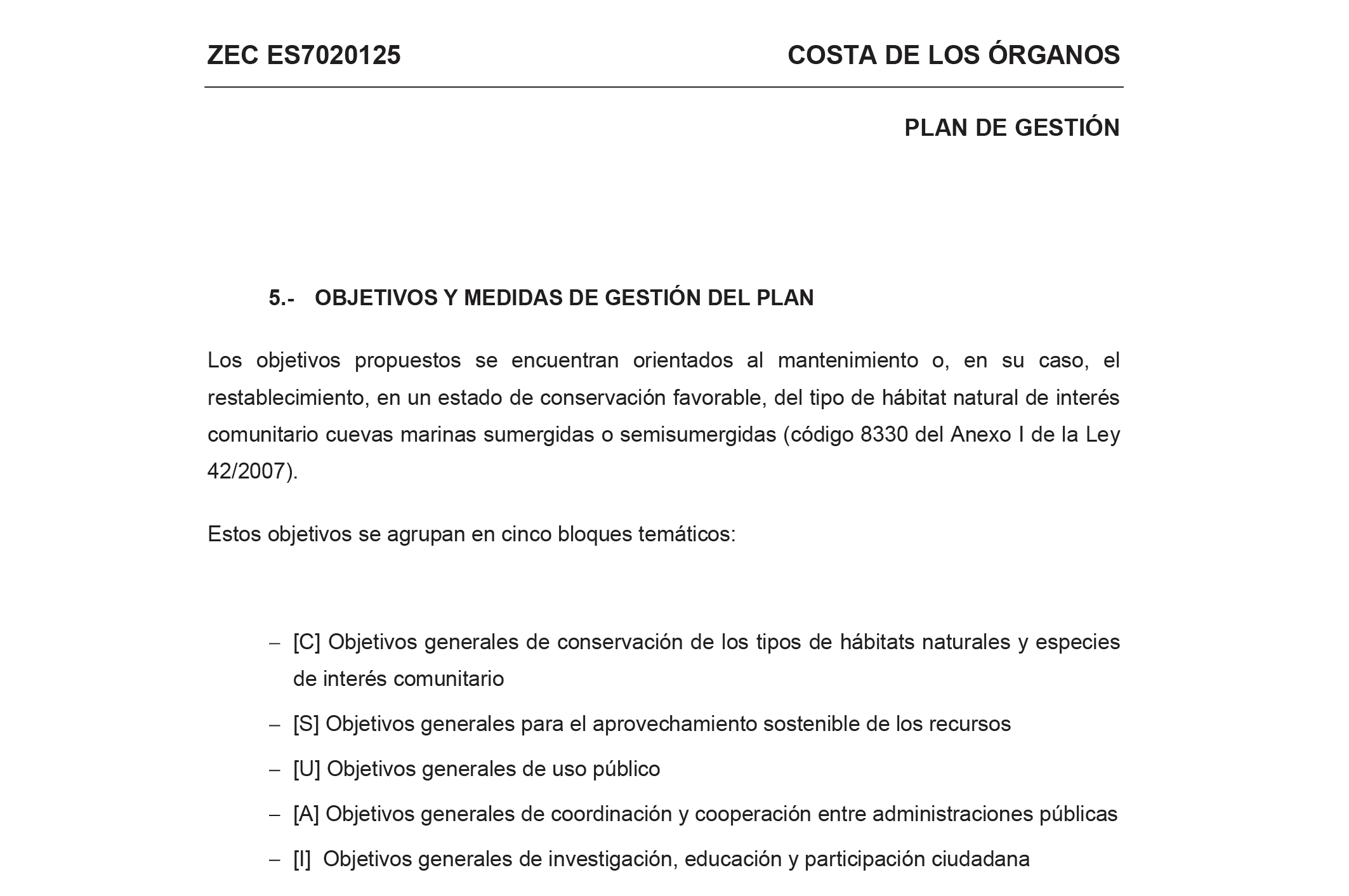 ZEC ES7020125

COSTA DE LOS ÓRGANOS

PLAN DE GESTIÓN

5.- OBJETIVOS Y MEDIDAS DE GESTIÓN DEL PLAN

Los objetivos propuestos se encuentran orientados al mantenimiento o, en su caso, el restablecimiento, en un estado de conservación favorable, del tipo de hábitat natural de interés comunitario cuevas marinas sumergidas o semisumergidas (código 8330 del Anexo I de la Ley 42/2007).

Estos objetivos se agrupan en cinco bloques temáticos:

– [C] Objetivos generales de conservación de los tipos de hábitats naturales y especies de interés comunitario
– [S] Objetivos generales para el aprovechamiento sostenible de los recursos
– [U] Objetivos generales de uso público
– [A] Objetivos generales de coordinación y cooperación entre administraciones públicas
– [I] Objetivos generales de investigación, educación y participación ciudadana